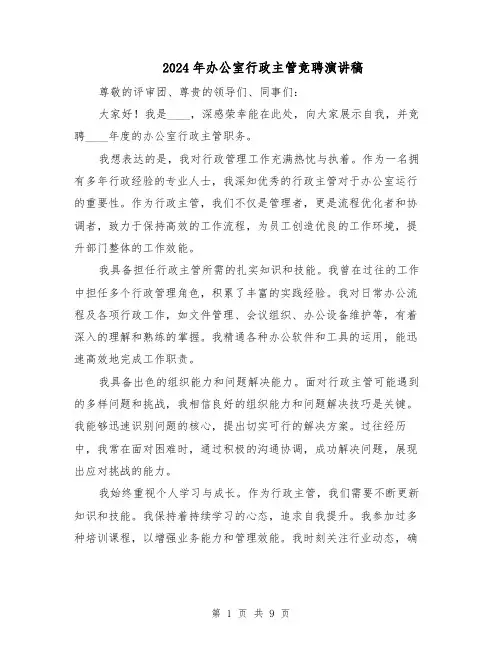 2024年办公室行政主管竞聘演讲稿

尊敬的评审团、尊贵的领导们、同事们：

大家好！我是____，深感荣幸能在此处，向大家展示自我，并竞聘____年度的办公室行政主管职务。

我想表达的是，我对行政管理工作充满热忱与执着。作为一名拥有多年行政经验的专业人士，我深知优秀的行政主管对于办公室运行的重要性。作为行政主管，我们不仅是管理者，更是流程优化者和协调者，致力于保持高效的工作流程，为员工创造优良的工作环境，提升部门整体的工作效能。

我具备担任行政主管所需的扎实知识和技能。我曾在过往的工作中担任多个行政管理角色，积累了丰富的实践经验。我对日常办公流程及各项行政工作，如文件管理、会议组织、办公设备维护等，有着深入的理解和熟练的掌握。我精通各种办公软件和工具的运用，能迅速高效地完成工作职责。

我具备出色的组织能力和问题解决能力。面对行政主管可能遇到的多样问题和挑战，我相信良好的组织能力和问题解决技巧是关键。我能够迅速识别问题的核心，提出切实可行的解决方案。过往经历中，我常在面对困难时，通过积极的沟通协调，成功解决问题，展现出应对挑战的能力。

我始终重视个人学习与成长。作为行政主管，我们需要不断更新知识和技能。我保持着持续学习的心态，追求自我提升。我参加过多种培训课程，以增强业务能力和管理效能。我时刻关注行业动态，确

第 1 页 共 9 页